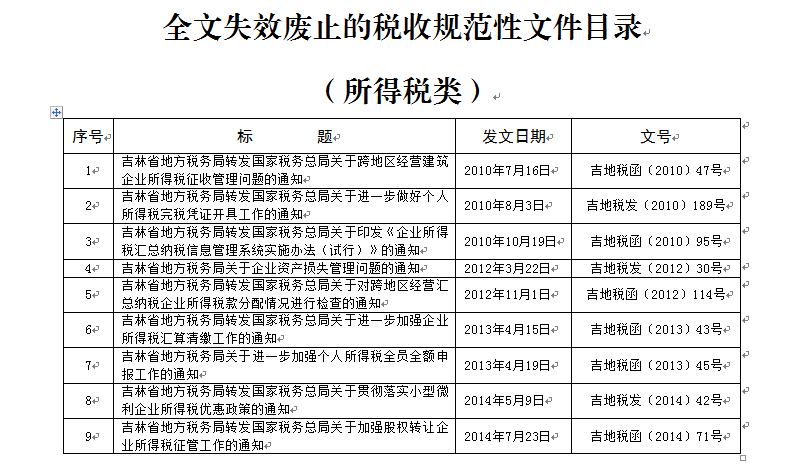 全文失效废止的税收规范性文件目录

（所得税类）

| 序号 | 标　　题 | 发文日期 | 文号 |
|---|---|---|---|
| 1 | 吉林省地方税务局转发国家税务总局关于跨地区经营建筑企业所得税征收管理问题的通知 | 2010年7月16日 | 吉地税函（2010）47号 |
| 2 | 吉林省地方税务局转发国家税务总局关于进一步做好个人所得税完税凭证开具工作的通知 | 2010年8月3日 | 吉地税发（2010）189号 |
| 3 | 吉林省地方税务局转发国家税务总局关于印发《企业所得税汇总纳税信息管理系统实施办法（试行）》的通知 | 2010年10月19日 | 吉地税函（2010）95号 |
| 4 | 吉林省地方税务局关于企业资产损失管理问题的通知 | 2012年3月22日 | 吉地税发（2012）30号 |
| 5 | 吉林省地方税务局转发国家税务总局关于对跨地区经营汇总纳税企业所得税款分配情况进行检查的通知 | 2012年11月1日 | 吉地税函（2012）114号 |
| 6 | 吉林省地方税务局转发国家税务总局关于进一步加强企业所得税汇算清缴工作的通知 | 2013年4月15日 | 吉地税函（2013）43号 |
| 7 | 吉林省地方税务局关于进一步加强个人所得税全员全额申报工作的通知 | 2013年4月19日 | 吉地税函（2013）45号 |
| 8 | 吉林省地方税务局转发国家税务总局关于贯彻落实小型微利企业所得税优惠政策的通知 | 2014年5月9日 | 吉地税发（2014）42号 |
| 9 | 吉林省地方税务局转发国家税务总局关于加强股权转让企业所得税征管工作的通知 | 2014年7月23日 | 吉地税函（2014）71号 |